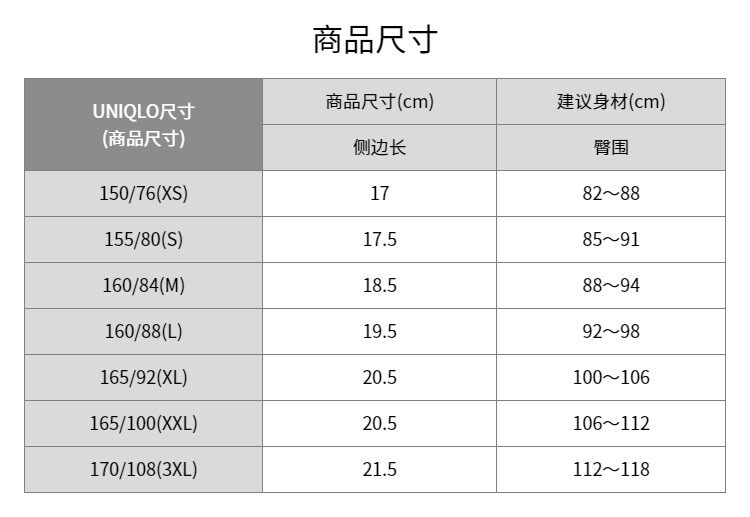 商品尺寸

| UNIQLO尺寸(商品尺寸) | 商品尺寸(cm) | 建议身材(cm) |
|---|---|---|
| | 侧边长 | 臀围 |
| 150/76(XS) | 17 | 82～88 |
| 155/80(S) | 17.5 | 85～91 |
| 160/84(M) | 18.5 | 88～94 |
| 160/88(L) | 19.5 | 92～98 |
| 165/92(XL) | 20.5 | 100～106 |
| 165/100(XXL) | 20.5 | 106～112 |
| 170/108(3XL) | 21.5 | 112～118 |